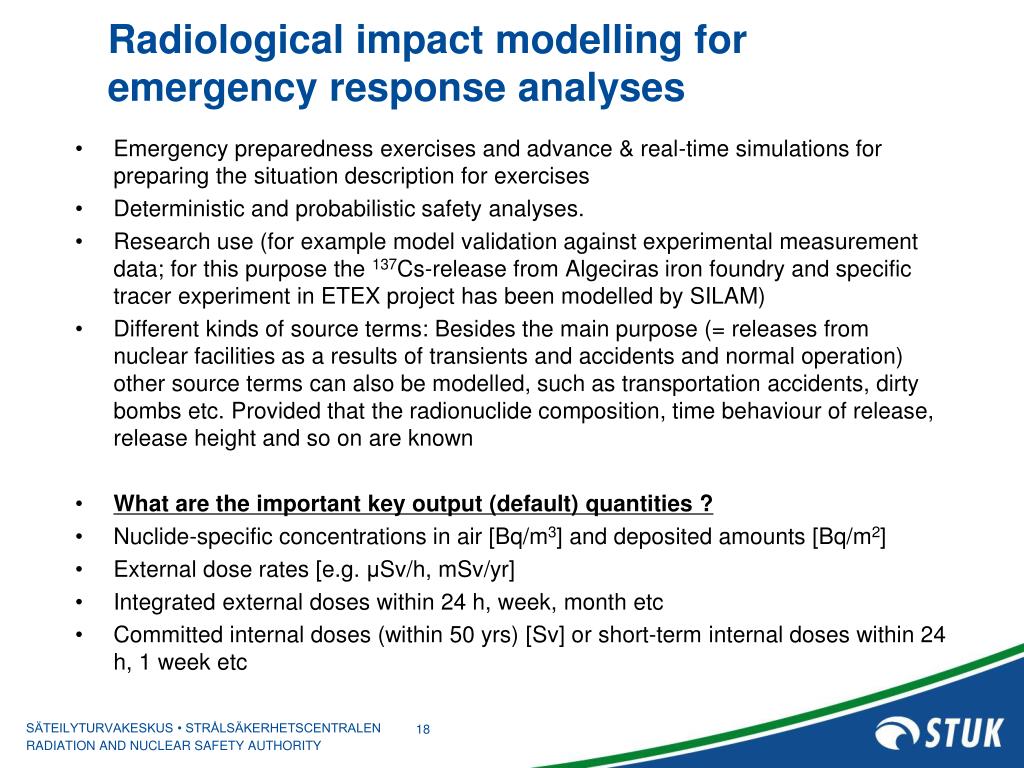 Radiological impact modelling for emergency response analyses

• Emergency preparedness exercises and advance & real-time simulations for preparing the situation description for exercises
• Deterministic and probabilistic safety analyses.
• Research use (for example model validation against experimental measurement data; for this purpose the $^{137}$Cs-release from Algeciras iron foundry and specific tracer experiment in ETEX project has been modelled by SILAM)
• Different kinds of source terms: Besides the main purpose (= releases from nuclear facilities as a results of transients and accidents and normal operation) other source terms can also be modelled, such as transportation accidents, dirty bombs etc. Provided that the radionuclide composition, time behaviour of release, release height and so on are known

• What are the important key output (default) quantities ?
• Nuclide-specific concentrations in air [Bq/m$^3$] and deposited amounts [Bq/m$^2$]
• External dose rates [e.g. μSv/h, mSv/yr]
• Integrated external doses within 24 h, week, month etc
• Committed internal doses (within 50 yrs) [Sv] or short-term internal doses within 24 h, 1 week etc

SÄTEILYTURVAKESKUS • STRÅLSÄKERHETSCENTRALEN
RADIATION AND NUCLEAR SAFETY AUTHORITY
18
STUK